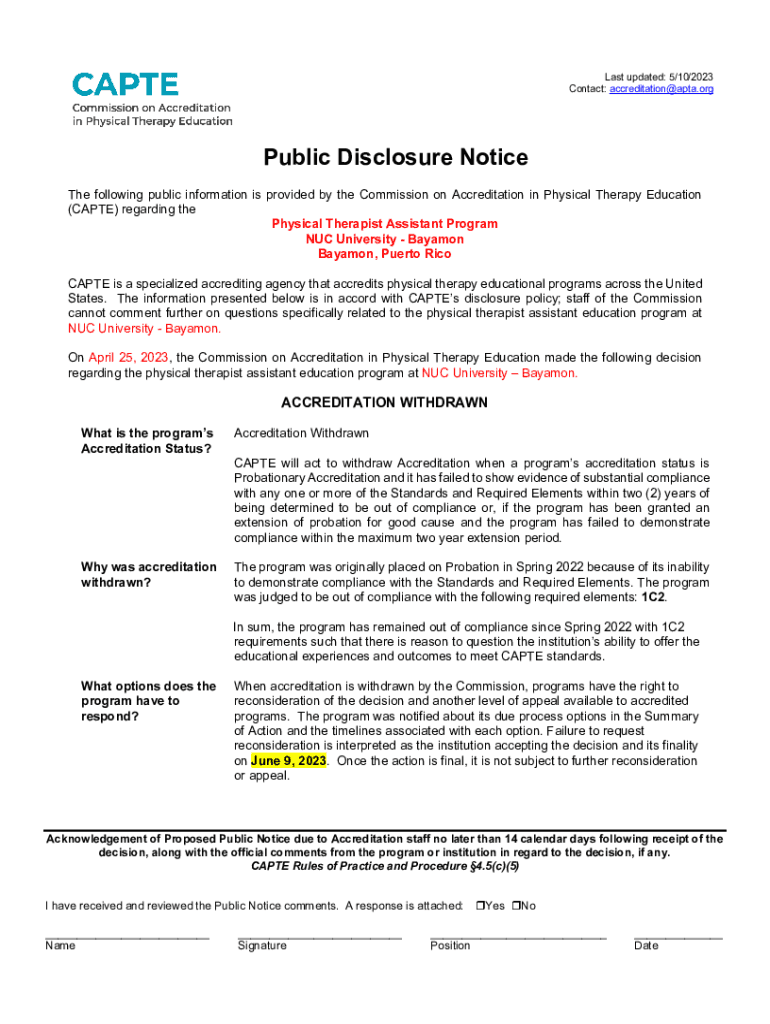 CAPTE
Commission on Accreditation in Physical Therapy Education

Last updated: 5/10/2023
Contact: accreditation@apta.org

Public Disclosure Notice

The following public information is provided by the Commission on Accreditation in Physical Therapy Education (CAPTE) regarding the

Physical Therapist Assistant Program
NUC University - Bayamon
Bayamon, Puerto Rico

CAPTE is a specialized accrediting agency that accredits physical therapy educational programs across the United States. The information presented below is in accord with CAPTE's disclosure policy; staff of the Commission cannot comment further on questions specifically related to the physical therapist assistant education program at NUC University - Bayamon.

On April 25, 2023, the Commission on Accreditation in Physical Therapy Education made the following decision regarding the physical therapist assistant education program at NUC University – Bayamon.

ACCREDITATION WITHDRAWN

What is the program's Accreditation Status?

Accreditation Withdrawn

CAPTE will act to withdraw Accreditation when a program's accreditation status is Probationary Accreditation and it has failed to show evidence of substantial compliance with any one or more of the Standards and Required Elements within two (2) years of being determined to be out of compliance or, if the program has been granted an extension of probation for good cause and the program has failed to demonstrate compliance within the maximum two year extension period.

Why was accreditation withdrawn?

The program was originally placed on Probation in Spring 2022 because of its inability to demonstrate compliance with the Standards and Required Elements. The program was judged to be out of compliance with the following required elements: 1C2.

In sum, the program has remained out of compliance since Spring 2022 with 1C2 requirements such that there is reason to question the institution's ability to offer the educational experiences and outcomes to meet CAPTE standards.

What options does the program have to respond?

When accreditation is withdrawn by the Commission, programs have the right to reconsideration of the decision and another level of appeal available to accredited programs. The program was notified about its due process options in the Summary of Action and the timelines associated with each option. Failure to request reconsideration is interpreted as the institution accepting the decision and its finality on June 9, 2023. Once the action is final, it is not subject to further reconsideration or appeal.

Acknowledgement of Proposed Public Notice due to Accreditation staff no later than 14 calendar days following receipt of the decision, along with the official comments from the program or institution in regard to the decision, if any.
CAPTE Rules of Practice and Procedure §4.5(c)(5)

I have received and reviewed the Public Notice comments. A response is attached: ☐Yes ☐No

Name Signature Position Date